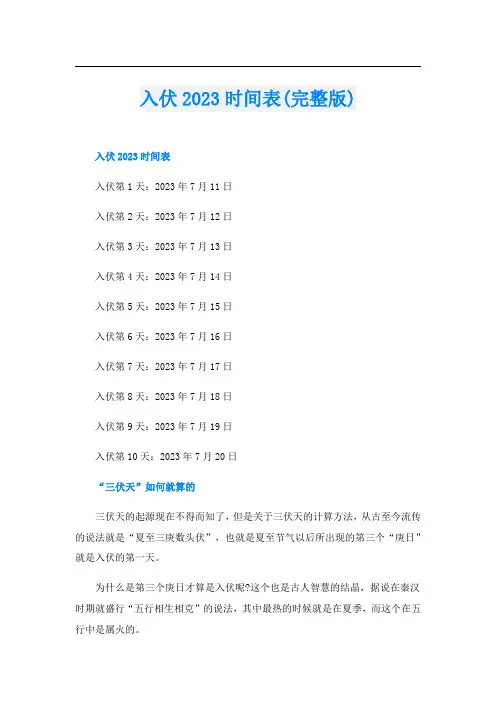 入伏2023时间表(完整版)

入伏2023时间表

入伏第1天：2023年7月11日

入伏第2天：2023年7月12日

入伏第3天：2023年7月13日

入伏第4天：2023年7月14日

入伏第5天：2023年7月15日

入伏第6天：2023年7月16日

入伏第7天：2023年7月17日

入伏第8天：2023年7月18日

入伏第9天：2023年7月19日

入伏第10天：2023年7月20日

“三伏天”如何就算的

三伏天的起源现在不得而知了，但是关于三伏天的计算方法，从古至今流传的说法就是“夏至三庚数头伏”，也就是夏至节气以后所出现的第三个“庚日”就是入伏的第一天。

为什么是第三个庚日才算是入伏呢?这个也是古人智慧的结晶，据说在秦汉时期就盛行“五行相生相克”的说法，其中最热的时候就是在夏季，而这个在五行中是属火的。